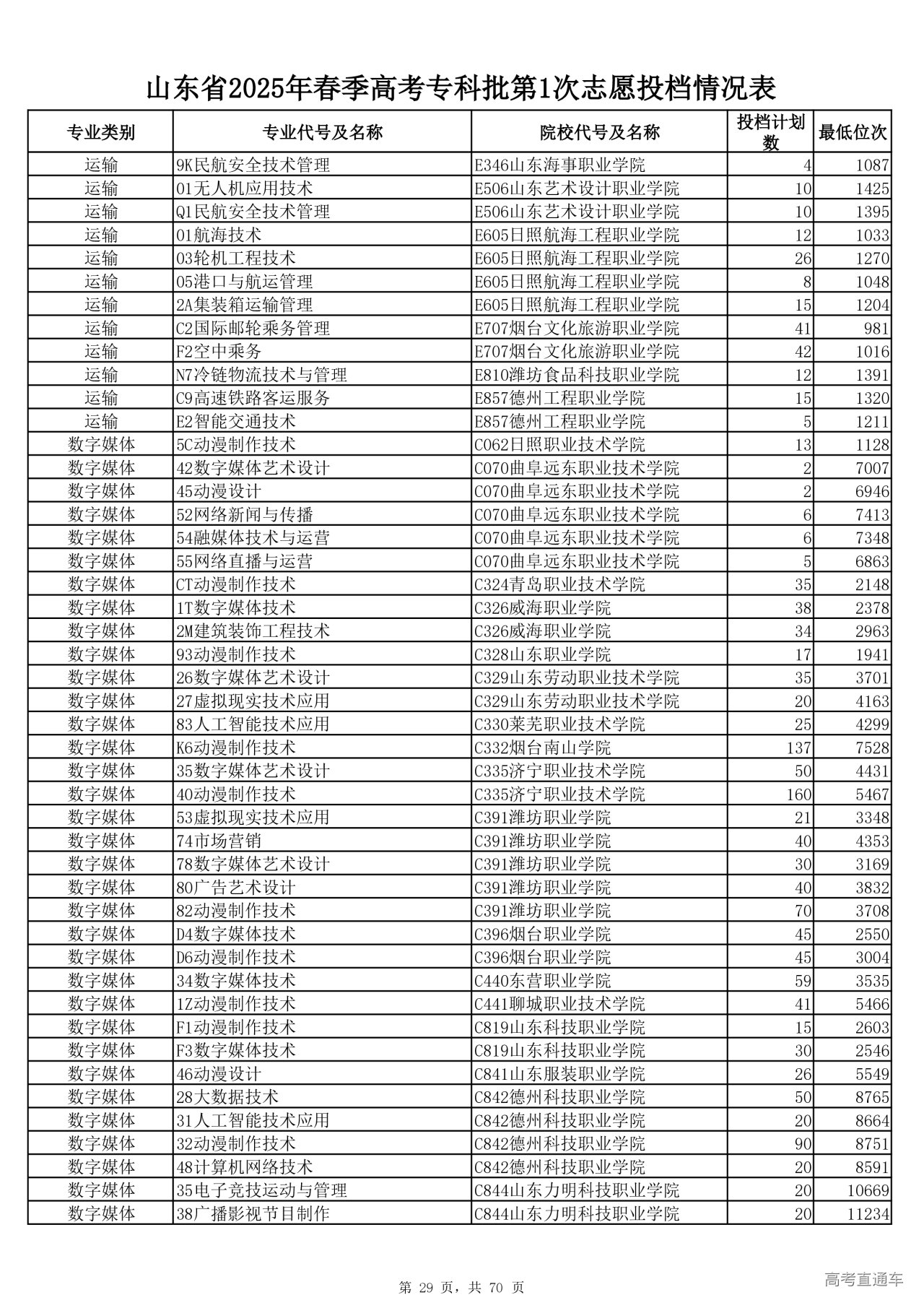 山东省2025年春季高考专科批第1次志愿投档情况表

| 专业类别 | 专业代号及名称 | 院校代号及名称 | 投档计划数 | 最低位次 |
|---|---|---|---|---|
| 运输 | 9K民航安全技术管理 | E346山东海事职业学院 | 4 | 1087 |
| 运输 | 01无人机应用技术 | E506山东艺术设计职业学院 | 10 | 1425 |
| 运输 | Q1民航安全技术管理 | E506山东艺术设计职业学院 | 10 | 1395 |
| 运输 | 01航海技术 | E605日照航海工程职业学院 | 12 | 1033 |
| 运输 | 03轮机工程技术 | E605日照航海工程职业学院 | 26 | 1270 |
| 运输 | 05港口与航运管理 | E605日照航海工程职业学院 | 8 | 1048 |
| 运输 | 2A集装箱运输管理 | E605日照航海工程职业学院 | 15 | 1204 |
| 运输 | C2国际邮轮乘务管理 | E707烟台文化旅游职业学院 | 41 | 981 |
| 运输 | F2空中乘务 | E707烟台文化旅游职业学院 | 42 | 1016 |
| 运输 | N7冷链物流技术与管理 | E810潍坊食品科技职业学院 | 12 | 1391 |
| 运输 | C9高速铁路客运服务 | E857德州工程职业学院 | 15 | 1320 |
| 运输 | E2智能交通技术 | E857德州工程职业学院 | 5 | 1211 |
| 数字媒体 | 5C动漫制作技术 | C062日照职业技术学院 | 13 | 1128 |
| 数字媒体 | 42数字媒体艺术设计 | C070曲阜远东职业技术学院 | 2 | 7007 |
| 数字媒体 | 45动漫设计 | C070曲阜远东职业技术学院 | 2 | 6946 |
| 数字媒体 | 52网络新闻与传播 | C070曲阜远东职业技术学院 | 6 | 7413 |
| 数字媒体 | 54融媒体技术与运营 | C070曲阜远东职业技术学院 | 6 | 7348 |
| 数字媒体 | 55网络直播与运营 | C070曲阜远东职业技术学院 | 5 | 6863 |
| 数字媒体 | CT动漫制作技术 | C324青岛职业技术学院 | 35 | 2148 |
| 数字媒体 | 1T数字媒体技术 | C326威海职业学院 | 38 | 2378 |
| 数字媒体 | 2M建筑装饰工程技术 | C326威海职业学院 | 34 | 2963 |
| 数字媒体 | 93动漫制作技术 | C328山东职业学院 | 17 | 1941 |
| 数字媒体 | 26数字媒体艺术设计 | C329山东劳动职业技术学院 | 35 | 3701 |
| 数字媒体 | 27虚拟现实技术应用 | C329山东劳动职业技术学院 | 20 | 4163 |
| 数字媒体 | 83人工智能技术应用 | C330莱芜职业技术学院 | 25 | 4299 |
| 数字媒体 | K6动漫制作技术 | C332烟台南山学院 | 137 | 7528 |
| 数字媒体 | 35数字媒体艺术设计 | C335济宁职业技术学院 | 50 | 4431 |
| 数字媒体 | 40动漫制作技术 | C335济宁职业技术学院 | 160 | 5467 |
| 数字媒体 | 53虚拟现实技术应用 | C391潍坊职业学院 | 21 | 3348 |
| 数字媒体 | 74市场营销 | C391潍坊职业学院 | 40 | 4353 |
| 数字媒体 | 78数字媒体艺术设计 | C391潍坊职业学院 | 30 | 3169 |
| 数字媒体 | 80广告艺术设计 | C391潍坊职业学院 | 40 | 3832 |
| 数字媒体 | 82动漫制作技术 | C391潍坊职业学院 | 70 | 3708 |
| 数字媒体 | D4数字媒体技术 | C396烟台职业学院 | 45 | 2550 |
| 数字媒体 | D6动漫制作技术 | C396烟台职业学院 | 45 | 3004 |
| 数字媒体 | 34数字媒体技术 | C440东营职业学院 | 59 | 3535 |
| 数字媒体 | 1Z动漫制作技术 | C441聊城职业技术学院 | 41 | 5466 |
| 数字媒体 | F1动漫制作技术 | C819山东科技职业学院 | 15 | 2603 |
| 数字媒体 | F3数字媒体技术 | C819山东科技职业学院 | 30 | 2546 |
| 数字媒体 | 46动漫设计 | C841山东服装职业学院 | 26 | 5549 |
| 数字媒体 | 28大数据技术 | C842德州科技职业学院 | 50 | 8765 |
| 数字媒体 | 31人工智能技术应用 | C842德州科技职业学院 | 20 | 8664 |
| 数字媒体 | 32动漫制作技术 | C842德州科技职业学院 | 90 | 8751 |
| 数字媒体 | 48计算机网络技术 | C842德州科技职业学院 | 20 | 8591 |
| 数字媒体 | 35电子竞技运动与管理 | C844山东力明科技职业学院 | 20 | 10669 |
| 数字媒体 | 38广播影视节目制作 | C844山东力明科技职业学院 | 20 | 11234 |

第 29 页，共 70 页

高考直通车